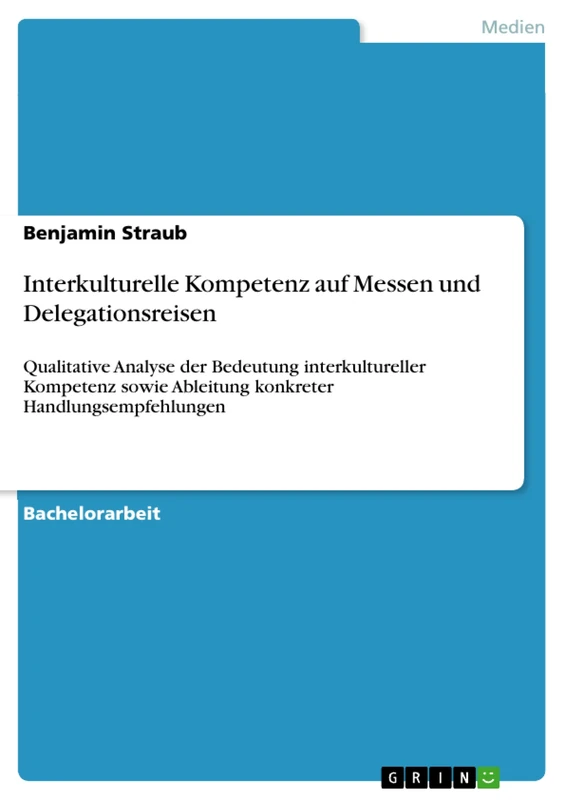 Medien

Benjamin Straub

Interkulturelle Kompetenz auf Messen und Delegationsreisen

Qualitative Analyse der Bedeutung interkultureller Kompetenz sowie Ableitung konkreter Handlungsempfehlungen

Bachelorarbeit

GRIN